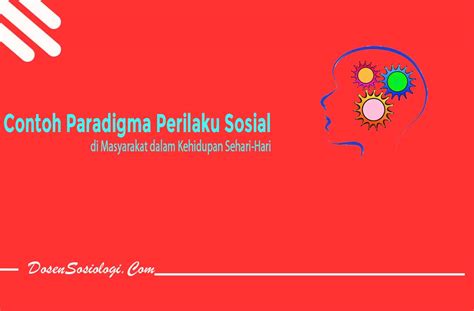 Contoh Paradigma Perilaku Sosial
di Masyarakat dalam Kehidupan Sehari-Hari

DosenSosiologi.Com